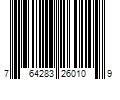 7 64283 26010 9